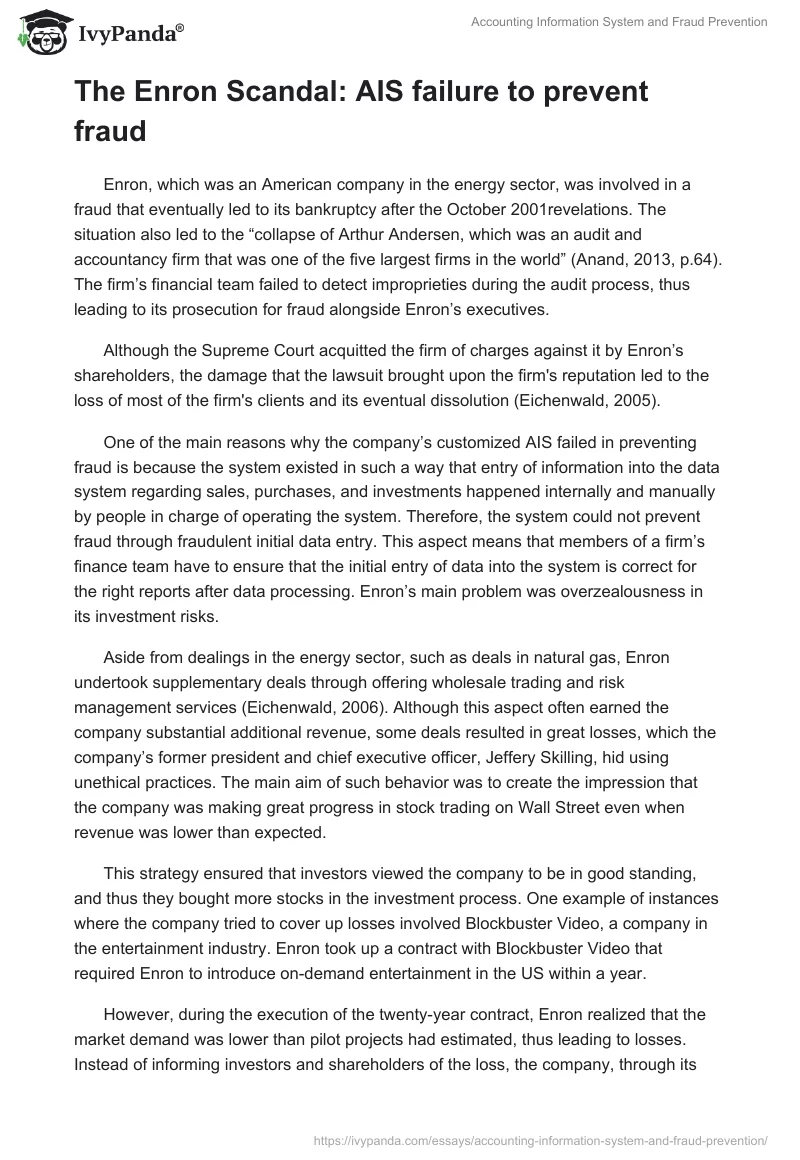 IvyPanda®

Accounting Information System and Fraud Prevention

The Enron Scandal: AIS failure to prevent fraud

Enron, which was an American company in the energy sector, was involved in a fraud that eventually led to its bankruptcy after the October 2001revelations. The situation also led to the “collapse of Arthur Andersen, which was an audit and accountancy firm that was one of the five largest firms in the world” (Anand, 2013, p.64). The firm’s financial team failed to detect improprieties during the audit process, thus leading to its prosecution for fraud alongside Enron’s executives.

Although the Supreme Court acquitted the firm of charges against it by Enron’s shareholders, the damage that the lawsuit brought upon the firm's reputation led to the loss of most of the firm's clients and its eventual dissolution (Eichenwald, 2005).

One of the main reasons why the company’s customized AIS failed in preventing fraud is because the system existed in such a way that entry of information into the data system regarding sales, purchases, and investments happened internally and manually by people in charge of operating the system. Therefore, the system could not prevent fraud through fraudulent initial data entry. This aspect means that members of a firm’s finance team have to ensure that the initial entry of data into the system is correct for the right reports after data processing. Enron’s main problem was overzealousness in its investment risks.

Aside from dealings in the energy sector, such as deals in natural gas, Enron undertook supplementary deals through offering wholesale trading and risk management services (Eichenwald, 2006). Although this aspect often earned the company substantial additional revenue, some deals resulted in great losses, which the company’s former president and chief executive officer, Jeffery Skilling, hid using unethical practices. The main aim of such behavior was to create the impression that the company was making great progress in stock trading on Wall Street even when revenue was lower than expected.

This strategy ensured that investors viewed the company to be in good standing, and thus they bought more stocks in the investment process. One example of instances where the company tried to cover up losses involved Blockbuster Video, a company in the entertainment industry. Enron took up a contract with Blockbuster Video that required Enron to introduce on-demand entertainment in the US within a year.

However, during the execution of the twenty-year contract, Enron realized that the market demand was lower than pilot projects had estimated, thus leading to losses. Instead of informing investors and shareholders of the loss, the company, through its

https://ivypanda.com/essays/accounting-information-system-and-fraud-prevention/